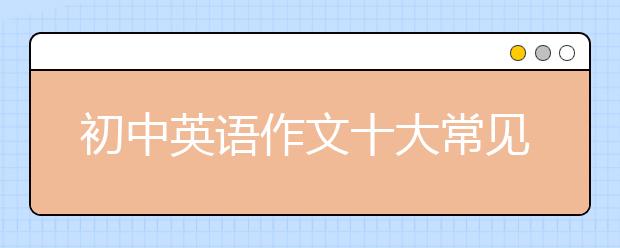 初中英语作文十大常见